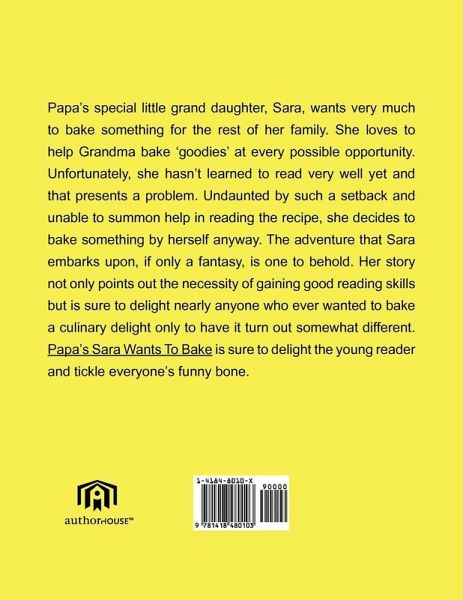 Papa's special little grand daughter, Sara, wants very much to bake something for the rest of her family. She loves to help Grandma bake 'goodies' at every possible opportunity. Unfortunately, she hasn't learned to read very well yet and that presents a problem. Undaunted by such a setback and unable to summon help in reading the recipe, she decides to bake something by herself anyway. The adventure that Sara embarks upon, if only a fantasy, is one to behold. Her story not only points out the necessity of gaining good reading skills but is sure to delight nearly anyone who ever wanted to bake a culinary delight only to have it turn out somewhat different. Papa's Sara Wants To Bake is sure to delight the young reader and tickle everyone's funny bone.

authorHOUSE™

1-4184-8010-X

90000

9 781418 480103